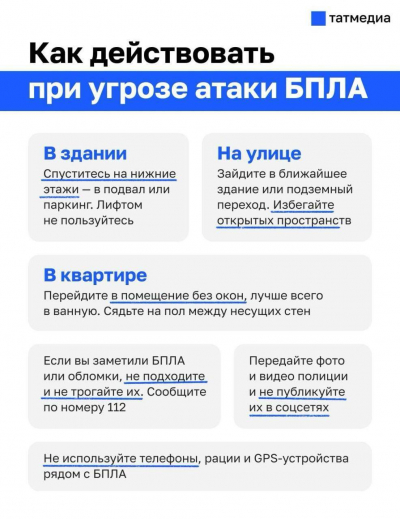 татмедиа

Как действовать при угрозе атаки БПЛА

В здании
Спуститесь на нижние этажи — в подвал или паркинг. Лифтом не пользуйтесь

На улице
Зайдите в ближайшее здание или подземный переход. Избегайте открытых пространств

В квартире
Перейдите в помещение без окон, лучше всего в ванную. Сядьте на пол между несущих стен

Если вы заметили БПЛА или обломки, не подходите и не трогайте их. Сообщите по номеру 112

Передайте фото и видео полиции и не публикуйте их в соцсетях

Не используйте телефоны, рации и GPS-устройства рядом с БПЛА